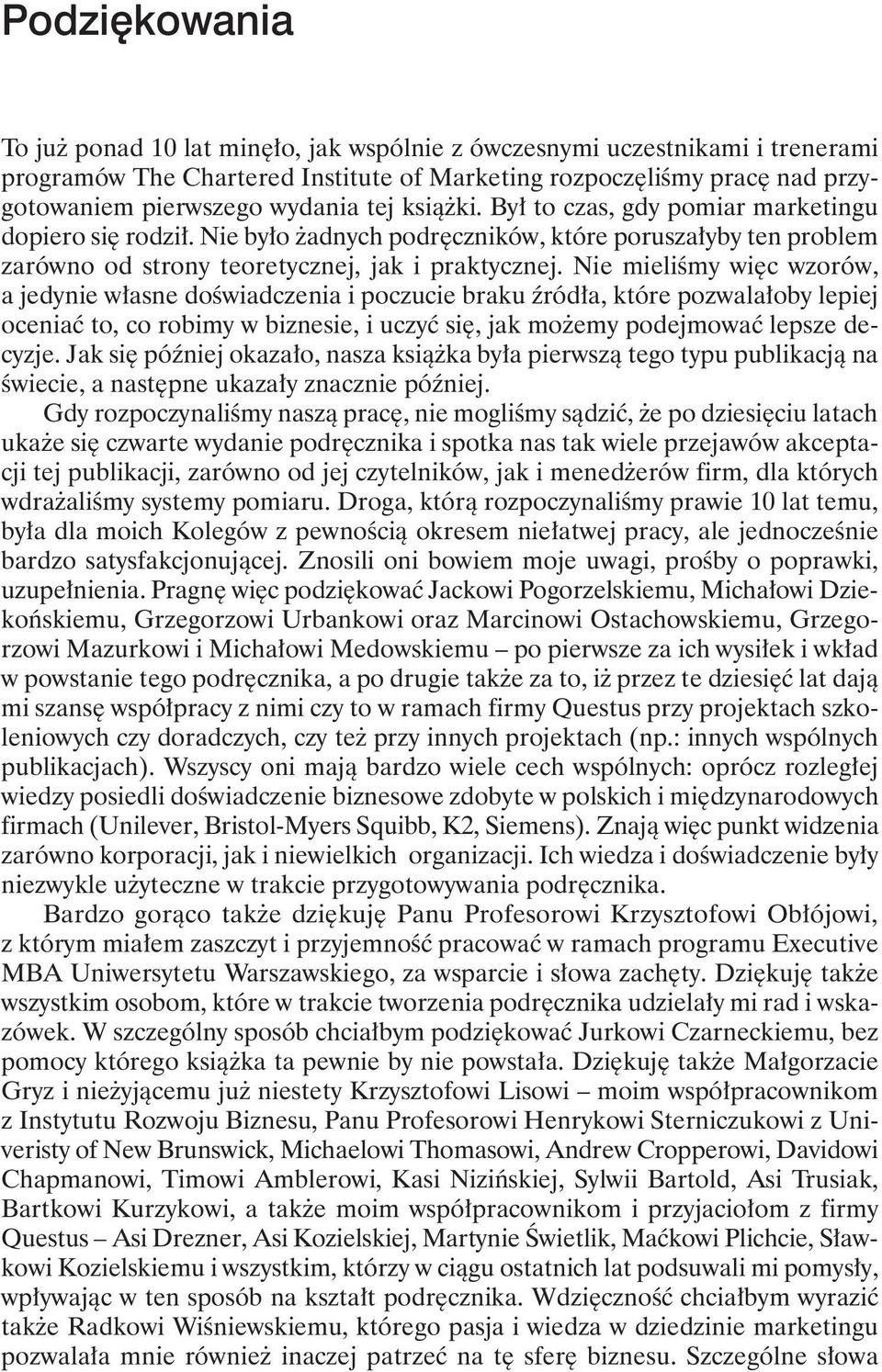 Podziękowania

To już ponad 10 lat minęło, jak wspólnie z ówczesnymi uczestnikami i trenerami programów The Chartered Institute of Marketing rozpoczęliśmy pracę nad przygotowaniem pierwszego wydania tej książki. Był to czas, gdy pomiar marketingu dopiero się rodził. Nie było żadnych podręczników, które poruszałyby ten problem zarówno od strony teoretycznej, jak i praktycznej. Nie mieliśmy więc wzorów, a jedynie własne doświadczenia i poczucie braku źródła, które pozwalałoby lepiej oceniać to, co robimy w biznesie, i uczyć się, jak możemy podejmować lepsze decyzje. Jak się później okazało, nasza książka była pierwszą tego typu publikacją na świecie, a następne ukazały znacznie później.

Gdy rozpoczynaliśmy naszą pracę, nie mogliśmy sądzić, że po dziesięciu latach ukaże się czwarte wydanie podręcznika i spotka nas tak wiele przejawów akceptacji tej publikacji, zarówno od jej czytelników, jak i menedżerów firm, dla których wdrażaliśmy systemy pomiaru. Droga, którą rozpoczynaliśmy prawie 10 lat temu, była dla moich Kolegów z pewnością okresem niełatwej pracy, ale jednocześnie bardzo satysfakcjonującej. Znosili oni bowiem moje uwagi, prośby o poprawki, uzupełnienia. Pragnę więc podziękować Jackowi Pogorzelskiemu, Michałowi Dziekońskiemu, Grzegorzowi Urbankowi oraz Marcinowi Ostachowskiemu, Grzegorzowi Mazurkowi i Michałowi Medowskiemu – po pierwsze za ich wysiłek i wkład w powstanie tego podręcznika, a po drugie także za to, iż przez te dziesięć lat dają mi szansę współpracy z nimi czy to w ramach firmy Questus przy projektach szkoleniowych czy doradczych, czy też przy innych projektach (np.: innych wspólnych publikacjach). Wszyscy oni mają bardzo wiele cech wspólnych: oprócz rozległej wiedzy posiedli doświadczenie biznesowe zdobyte w polskich i międzynarodowych firmach (Unilever, Bristol-Myers Squibb, K2, Siemens). Znają więc punkt widzenia zarówno korporacji, jak i niewielkich organizacji. Ich wiedza i doświadczenie były niezwykle użyteczne w trakcie przygotowywania podręcznika.

Bardzo gorąco także dziękuję Panu Profesorowi Krzysztofowi Obłójowi, z którym miałem zaszczyt i przyjemność pracować w ramach programu Executive MBA Uniwersytetu Warszawskiego, za wsparcie i słowa zachęty. Dziękuję także wszystkim osobom, które w trakcie tworzenia podręcznika udzielały mi rad i wskazówek. W szczególny sposób chciałbym podziękować Jurkowi Czarneckiemu, bez pomocy którego książka ta pewnie by nie powstała. Dziękuję także Małgorzacie Gryz i nieżyjącemu już niestety Krzysztofowi Lisowi – moim współpracownikom z Instytutu Rozwoju Biznesu, Panu Profesorowi Henrykowi Sterniczukowi z Univeristy of New Brunswick, Michaelowi Thomasowi, Andrew Cropperowi, Davidowi Chapmanowi, Timowi Amblerowi, Kasi Nizińskiej, Sylwii Bartold, Asi Trusiak, Bartkowi Kurzykowi, a także moim współpracownikom i przyjaciołom z firmy Questus – Asi Drezner, Asi Kozielskiej, Martynie Świetlik, Maćkowi Plichcie, Sławkowi Kozielskiemu i wszystkim, którzy w ciągu ostatnich lat podsuwali mi pomysły, wpływając w ten sposób na kształt podręcznika. Wdzięczność chciałbym wyrazić także Radkowi Wiśniewskiemu, którego pasja i wiedza w dziedzinie marketingu pozwalała mnie również inaczej patrzeć na tę sferę biznesu. Szczególne słowa